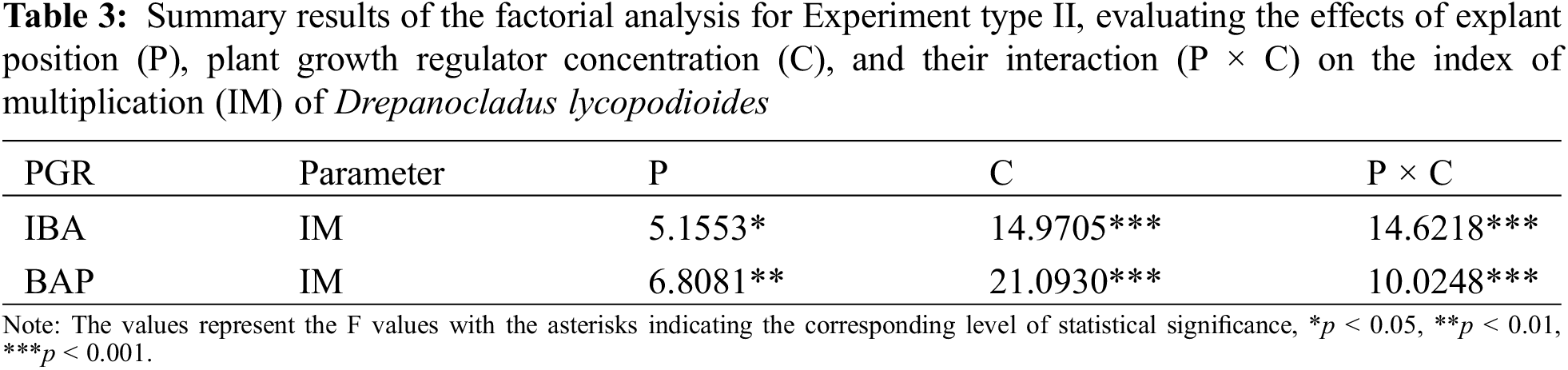 Table 3: Summary results of the factorial analysis for Experiment type II, evaluating the effects of explant position (P), plant growth regulator concentration (C), and their interaction (P × C) on the index of multiplication (IM) of Drepanocladus lycopodioides

| PGR | Parameter | P | C | P × C |
|---|---|---|---|---|
| IBA | IM | 5.1553* | 14.9705*** | 14.6218*** |
| BAP | IM | 6.8081** | 21.0930*** | 10.0248*** |

Note: The values represent the F values with the asterisks indicating the corresponding level of statistical significance, *p < 0.05, **p < 0.01, ***p < 0.001.